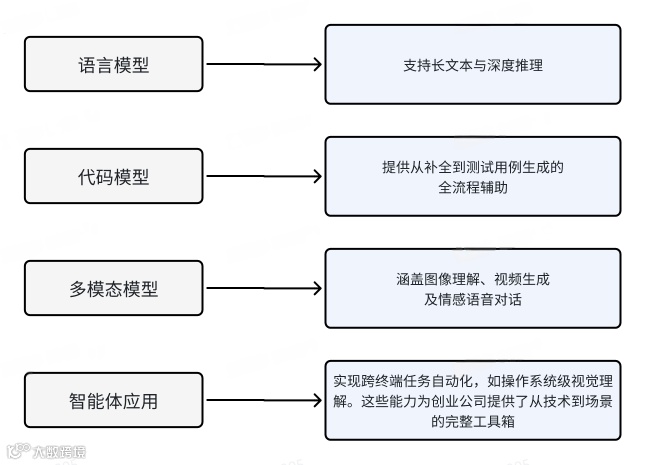 语言模型

支持长文本与深度推理

代码模型

提供从补全到测试用例生成的全流程辅助

多模态模型

涵盖图像理解、视频生成及情感语音对话

智能体应用

实现跨终端任务自动化，如操作系统级视觉理解。这些能力为创业公司提供了从技术到场景的完整工具箱

大数跨境